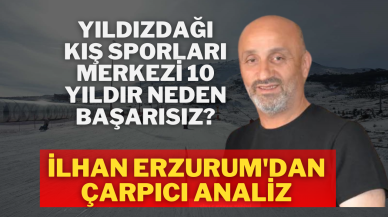 YILDIZDAĞI KIŞ SPORLARI MERKEZİ 10 YILDIR NEDEN BAŞARISIZ?

İLHAN ERZURUM'DAN ÇARPICI ANALİZ